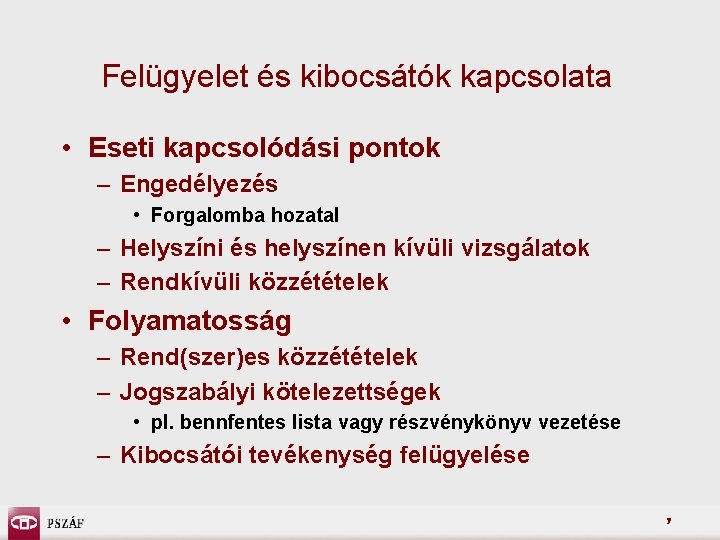 Felügyelet és kibocsátók kapcsolata

• Eseti kapcsolódási pontok
– Engedélyezés
• Forgalomba hozatal
– Helyszíni és helyszínen kívüli vizsgálatok
– Rendkívüli közzétételek

• Folyamatosság
– Rend(szer)es közzétételek
– Jogszabályi kötelezettségek
• pl. bennfentes lista vagy részvénykönyv vezetése
– Kibocsátói tevékenység felügyelése

PSZÁF

7